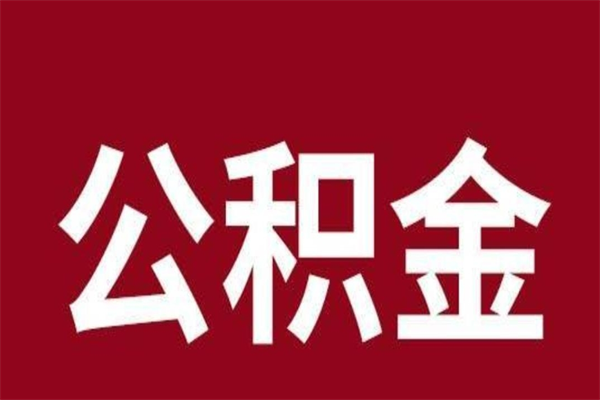 公积金